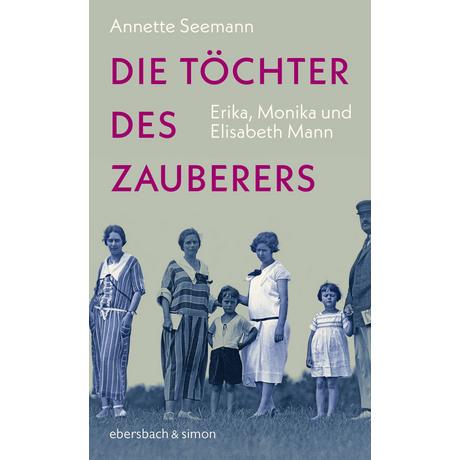 Annette Seemann

DIE TÖCHTER DES ZAUBERERS

Erika, Monika und Elisabeth Mann

ebersbach & simon